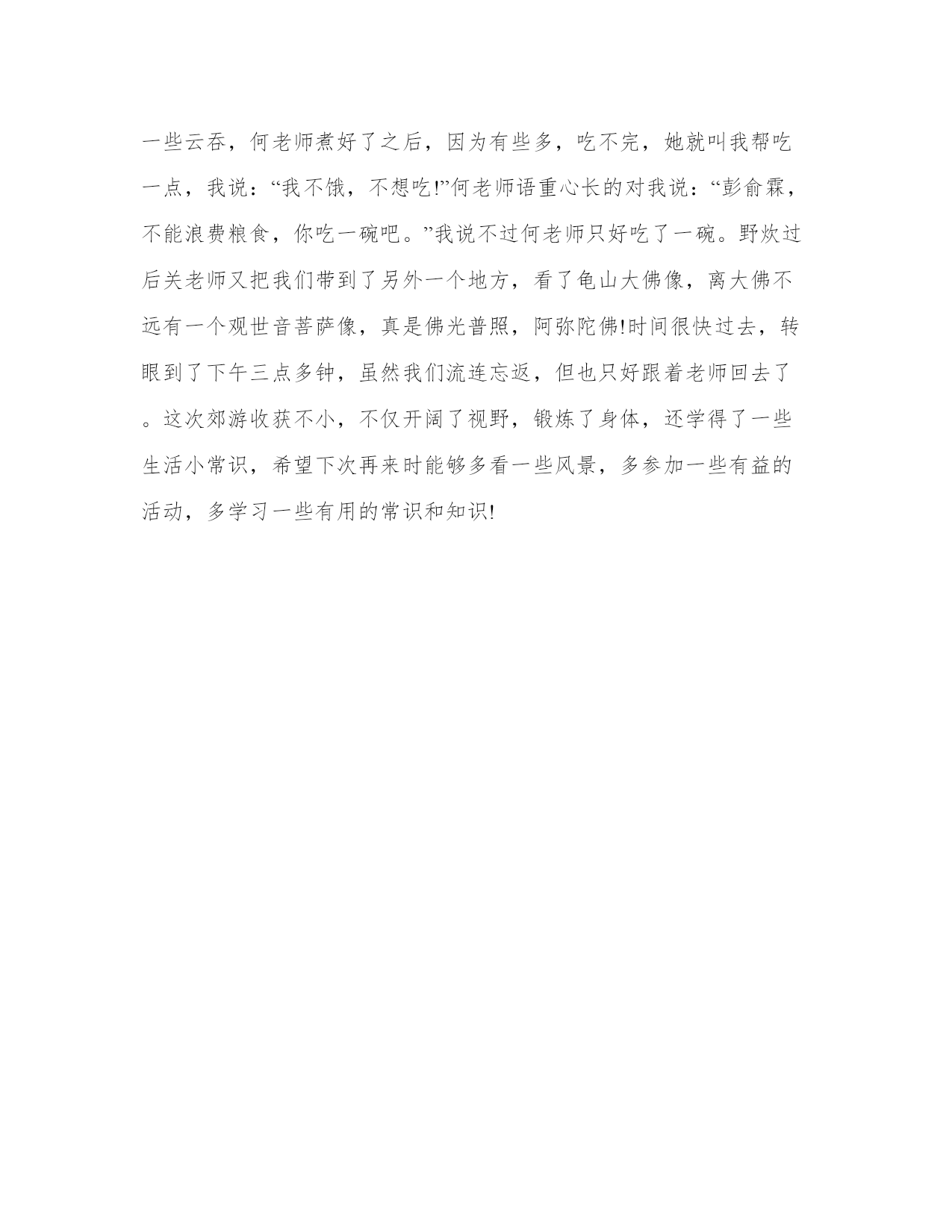 一些云吞，何老师煮好了之后，因为有些多，吃不完，她就叫我帮吃一点，我说：“我不饿，不想吃!”何老师语重心长的对我说：“彭俞霖，不能浪费粮食，你吃一碗吧。”我说不过何老师只好吃了一碗。野炊过后关老师又把我们带到了另外一个地方，看了龟山大佛像，离大佛不远有一个观世音菩萨像，真是佛光普照，阿弥陀佛!时间很快过去，转眼到了下午三点多钟，虽然我们流连忘返，但也只好跟着老师回去了。这次郊游收获不小，不仅开阔了视野，锻炼了身体，还学得了一些生活小常识，希望下次再来时能够多看一些风景，多参加一些有益的活动，多学习一些有用的常识和知识!